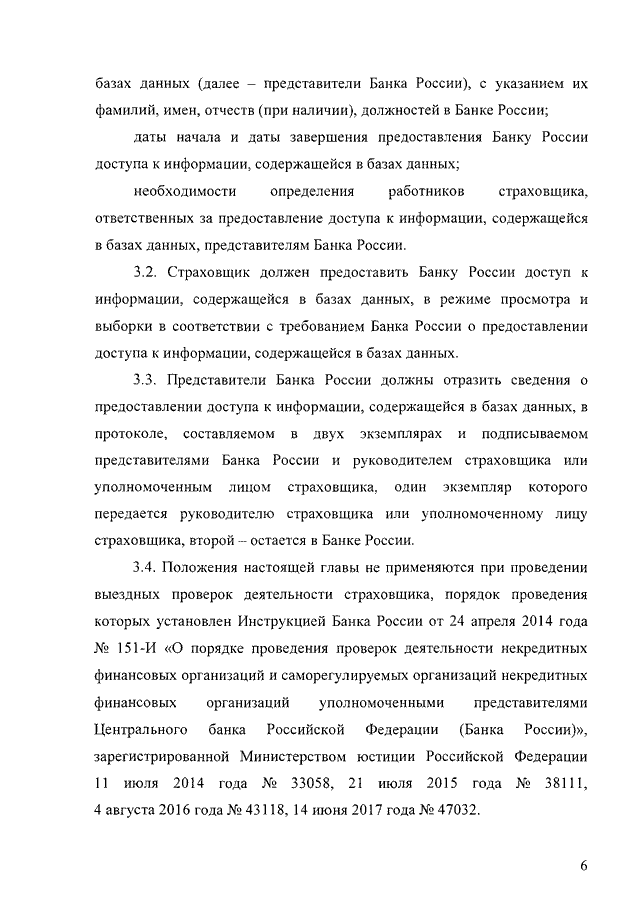 базах данных (далее – представители Банка России), с указанием их фамилий, имен, отчеств (при наличии), должностей в Банке России;

даты начала и даты завершения предоставления Банку России доступа к информации, содержащейся в базах данных;

необходимости определения работников страховщика, ответственных за предоставление доступа к информации, содержащейся в базах данных, представителям Банка России.

3.2. Страховщик должен предоставить Банку России доступ к информации, содержащейся в базах данных, в режиме просмотра и выборки в соответствии с требованием Банка России о предоставлении доступа к информации, содержащейся в базах данных.

3.3. Представители Банка России должны отразить сведения о предоставлении доступа к информации, содержащейся в базах данных, в протоколе, составляемом в двух экземплярах и подписываемом представителями Банка России и руководителем страховщика или уполномоченным лицом страховщика, один экземпляр которого передается руководителю страховщика или уполномоченному лицу страховщика, второй – остается в Банке России.

3.4. Положения настоящей главы не применяются при проведении выездных проверок деятельности страховщика, порядок проведения которых установлен Инструкцией Банка России от 24 апреля 2014 года № 151-И «О порядке проведения проверок деятельности некредитных финансовых организаций и саморегулируемых организаций некредитных финансовых организаций уполномоченными представителями Центрального банка Российской Федерации (Банка России)», зарегистрированной Министерством юстиции Российской Федерации 11 июля 2014 года № 33058, 21 июля 2015 года № 38111, 4 августа 2016 года № 43118, 14 июня 2017 года № 47032.

6